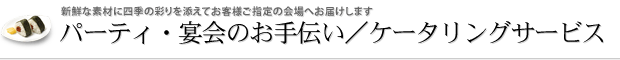 新鮮な素材に四季の彩りを添えてお客様ご指定の会場へお届けします

パーティ・宴会のお手伝い／ケータリングサービス